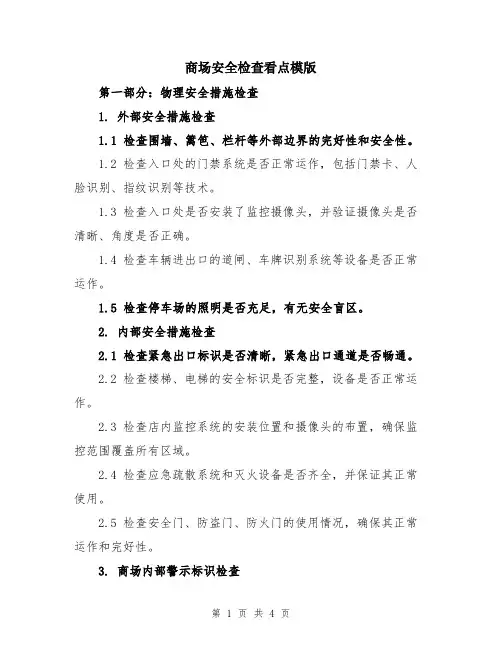 商场安全检查看点模版

第一部分：物理安全措施检查

1. 外部安全措施检查

1.1 检查围墙、篱笆、栏杆等外部边界的完好性和安全性。

1.2 检查入口处的门禁系统是否正常运作，包括门禁卡、人脸识别、指纹识别等技术。

1.3 检查入口处是否安装了监控摄像头，并验证摄像头是否清晰、角度是否正确。

1.4 检查车辆进出口的道闸、车牌识别系统等设备是否正常运作。

1.5 检查停车场的照明是否充足，有无安全盲区。

2. 内部安全措施检查

2.1 检查紧急出口标识是否清晰，紧急出口通道是否畅通。

2.2 检查楼梯、电梯的安全标识是否完整，设备是否正常运作。

2.3 检查店内监控系统的安装位置和摄像头的布置，确保监控范围覆盖所有区域。

2.4 检查应急疏散系统和灭火设备是否齐全，并保证其正常使用。

2.5 检查安全门、防盗门、防火门的使用情况，确保其正常运作和完好性。

3. 商场内部警示标识检查

第 1 页 共 4 页